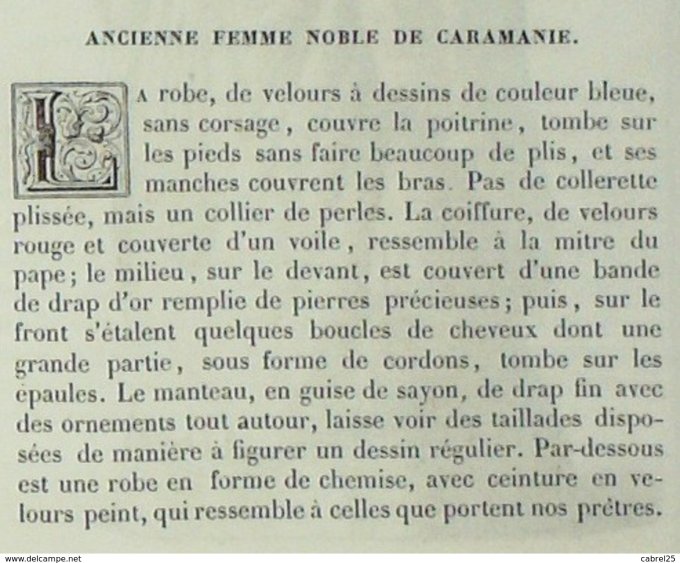 ANCIENNE FEMME NOBLE DE CARAMANIE.

LA robe, de velours à dessins de couleur bleue, sans corsage, couvre la poitrine, tombe sur les pieds sans faire beaucoup de plis, et ses manches couvrent les bras. Pas de collerette plissée, mais un collier de perles. La coiffure, de velours rouge et couverte d'un voile, ressemble à la mitre du pape; le milieu, sur le devant, est couvert d'une bande de drap d'or remplie de pierres précieuses; puis, sur le front s'étalent quelques boucles de cheveux dont une grande partie, sous forme de cordons, tombe sur les épaules. Le manteau, en guise de sayon, de drap fin avec des ornements tout autour, laisse voir des taillades disposées de manière à figurer un dessin régulier. Par-dessous est une robe en forme de chemise, avec ceinture en velours peint, qui ressemble à celles que portent nos prêtres.

www.delcampe.net

cabrel25